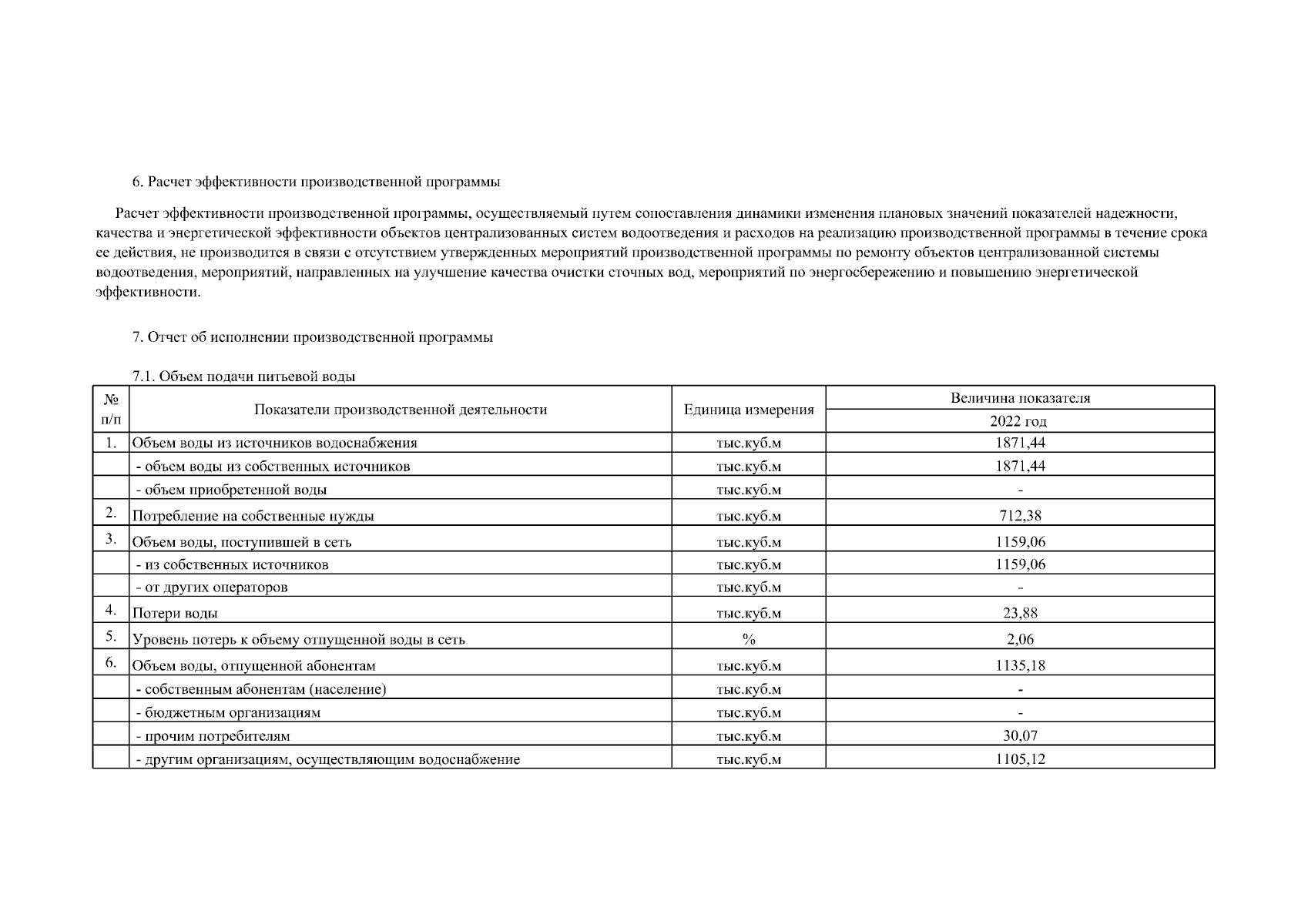 6. Расчет эффективности производственной программы

Расчет эффективности производственной программы, осуществляемый путем сопоставления динамики изменения плановых значений показателей надежности, качества и энергетической эффективности объектов централизованных систем водоотведения и расходов на реализацию производственной программы в течение срока ее действия, не производится в связи с отсутствием утвержденных мероприятий производственной программы по ремонту объектов централизованной системы водоотведения, мероприятий, направленных на улучшение качества очистки сточных вод, мероприятий по энергосбережению и повышению энергетической эффективности.

7. Отчет об исполнении производственной программы

7.1. Объем подачи питьевой воды

| № п/п | Показатели производственной деятельности | Единица измерения | Величина показателя 2022 год |
|---|---|---|---|
| 1. | Объем воды из источников водоснабжения | тыс.куб.м | 1871,44 |
| | - объем воды из собственных источников | тыс.куб.м | 1871,44 |
| | - объем приобретенной воды | тыс.куб.м | - |
| 2. | Потребление на собственные нужды | тыс.куб.м | 712,38 |
| 3. | Объем воды, поступившей в сеть | тыс.куб.м | 1159,06 |
| | - из собственных источников | тыс.куб.м | 1159,06 |
| | - от других операторов | тыс.куб.м | - |
| 4. | Потери воды | тыс.куб.м | 23,88 |
| 5. | Уровень потерь к объему отпущенной воды в сеть | % | 2,06 |
| 6. | Объем воды, отпущенной абонентам | тыс.куб.м | 1135,18 |
| | - собственным абонентам (население) | тыс.куб.м | - |
| | - бюджетным организациям | тыс.куб.м | - |
| | - прочим потребителям | тыс.куб.м | 30,07 |
| | - другим организациям, осуществляющим водоснабжение | тыс.куб.м | 1105,12 |